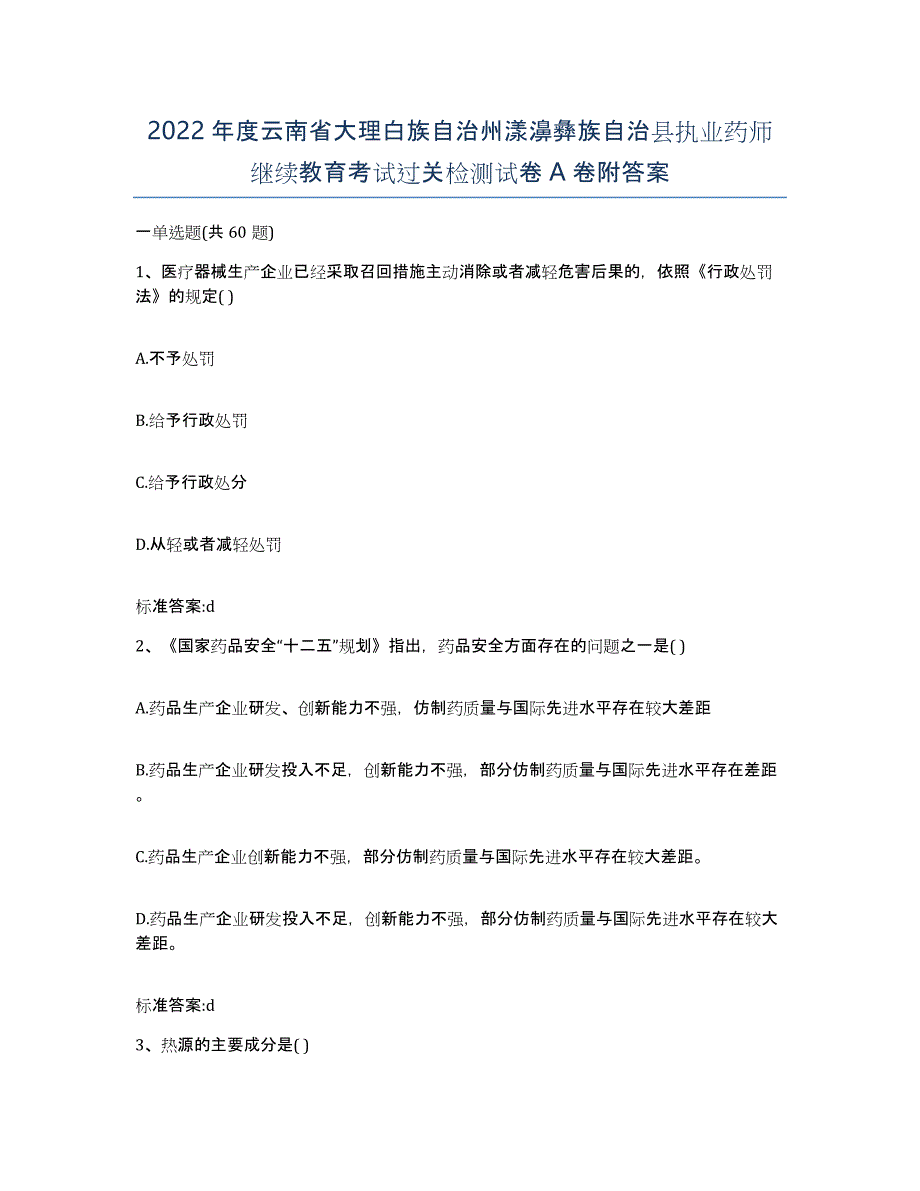 2022年度云南省大理白族自治州漾濞彝族自治县执业药师继续教育考试过关检测试卷A卷附答案

一单选题(共60题)

1、医疗器械生产企业已经采取召回措施主动消除或者减轻危害后果的，依照《行政处罚法》的规定( )

A.不予处罚

B.给予行政处罚

C.给予行政处分

D.从轻或者减轻处罚

标准答案:d

2、《国家药品安全“十二五”规划》指出，药品安全方面存在的问题之一是( )

A.药品生产企业研发、创新能力不强，仿制药质量与国际先进水平存在较大差距

B.药品生产企业研发投入不足，创新能力不强，部分仿制药质量与国际先进水平存在差距。

C.药品生产企业创新能力不强，部分仿制药质量与国际先进水平存在较大差距。

D.药品生产企业研发投入不足，创新能力不强，部分仿制药质量与国际先进水平存在较大差距。

标准答案:d

3、热源的主要成分是( )